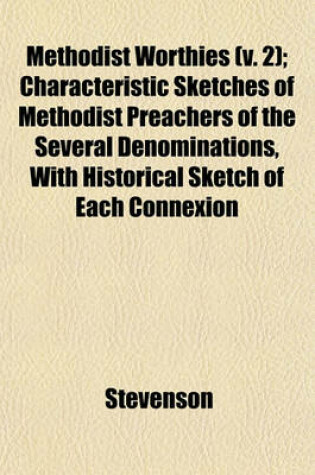 Methodist Worthies (v. 2); Characteristic Sketches of Methodist Preachers of the Several Denominations, With Historical Sketch of Each Connexion

Stevenson